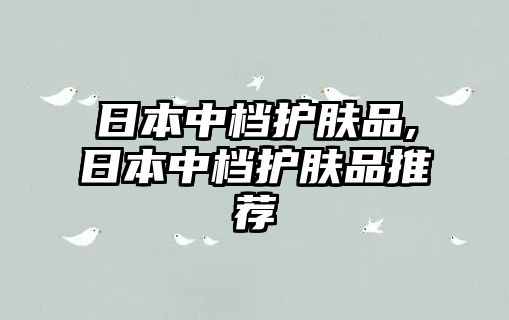 日本中档护肤品,日本中档护肤品推荐